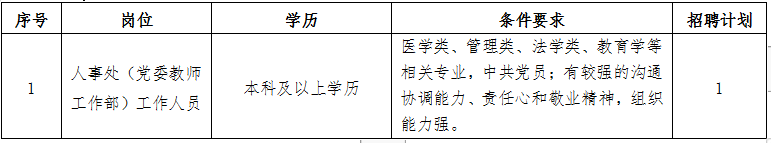 | 序号 | 岗位 | 学历 | 条件要求 | 招聘计划 |
|---|---|---|---|---|
| 1 | 人事处（党委教师工作部）工作人员 | 本科及以上学历 | 医学类、管理类、法学类、教育学等相关专业，中共党员；有较强的沟通协调能力、责任心和敬业精神，组织能力强。 | 1 |